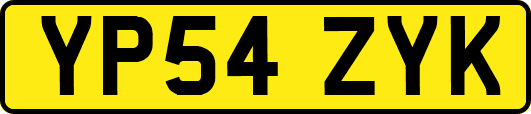 YP54 ZYK